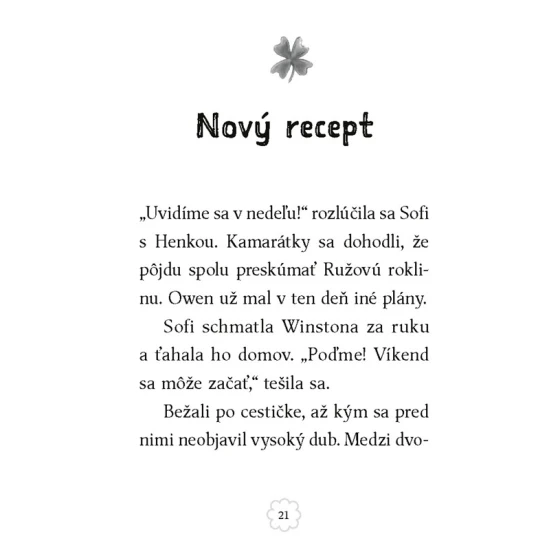 Nový recept

„Uvidíme sa v nedeľu!“ rozlúčila sa Sofi s Henkou. Kamarátky sa dohodli, že pôjdu spolu preskúmať Ružovú roklinu. Owen už mal v ten deň iné plány.

Sofi schmatla Winstona za ruku a ťahala ho domov. „Poďme! Víkend sa môže začať,“ tešila sa.

Bežali po cestičke, až kým sa pred nimi neobjavil vysoký dub. Medzi dvo-

21